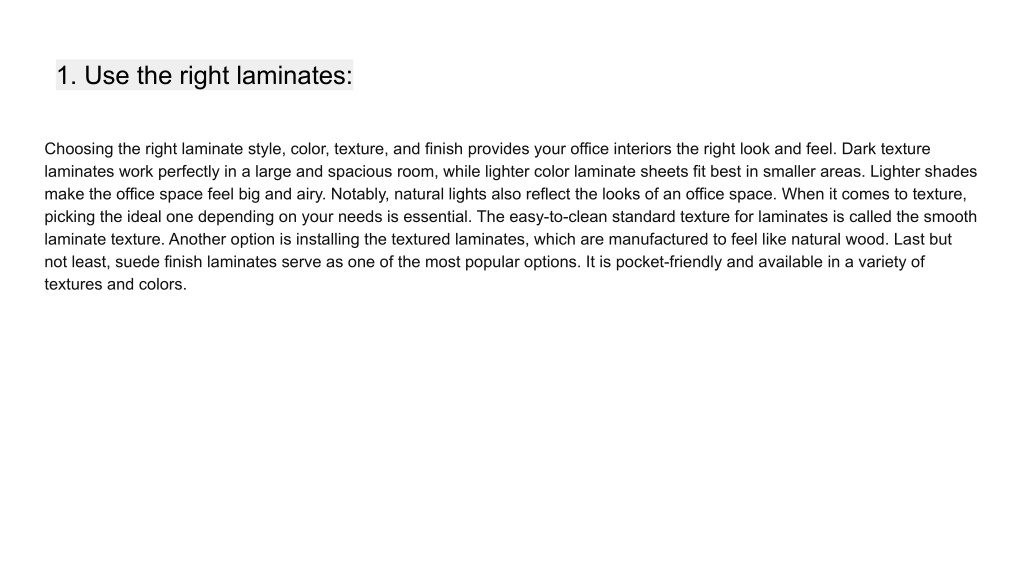 1. Use the right laminates:

Choosing the right laminate style, color, texture, and finish provides your office interiors the right look and feel. Dark texture laminates work perfectly in a large and spacious room, while lighter color laminate sheets fit best in smaller areas. Lighter shades make the office space feel big and airy. Notably, natural lights also reflect the looks of an office space. When it comes to texture, picking the ideal one depending on your needs is essential. The easy-to-clean standard texture for laminates is called the smooth laminate texture. Another option is installing the textured laminates, which are manufactured to feel like natural wood. Last but not least, suede finish laminates serve as one of the most popular options. It is pocket-friendly and available in a variety of textures and colors.